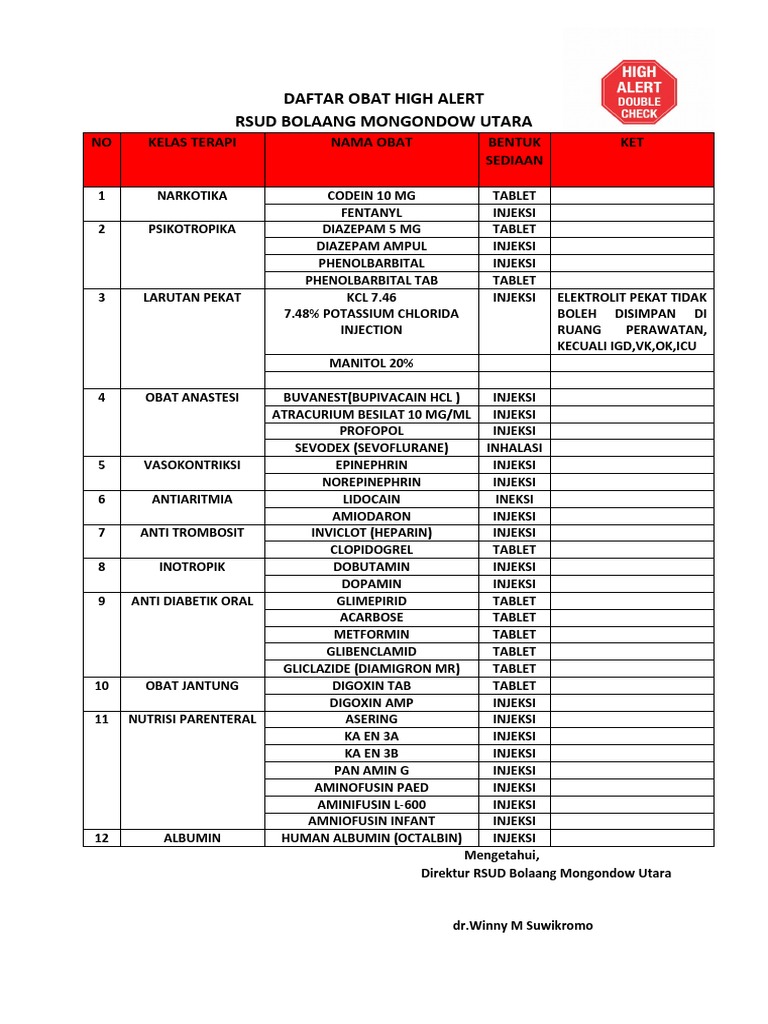 HIGH ALERT DOUBLE CHECK

DAFTAR OBAT HIGH ALERT
RSUD BOLAANG MONGONDOW UTARA

| NO | KELAS TERAPI | NAMA OBAT | BENTUK SEDIAAN | KET |
|---|---|---|---|---|
| 1 | NARKOTIKA | CODEIN 10 MG | TABLET | |
| | | FENTANYL | INJEKSI | |
| 2 | PSIKOTROPIKA | DIAZEPAM 5 MG | TABLET | |
| | | DIAZEPAM AMPUL | INJEKSI | |
| | | PHENOLBARBITAL | INJEKSI | |
| | | PHENOLBARBITAL TAB | TABLET | |
| 3 | LARUTAN PEKAT | KCL 7.46 7.48% POTASSIUM CHLORIDA INJECTION | INJEKSI | ELEKTROLIT PEKAT TIDAK BOLEH DISIMPAN DI RUANG PERAWATAN, KECUALI IGD,VK,OK,ICU |
| | | MANITOL 20% | | |
| | | | | |
| 4 | OBAT ANASTESI | BUVANEST(BUPIVACAIN HCL ) | INJEKSI | |
| | | ATRACURIUM BESILAT 10 MG/ML | INJEKSI | |
| | | PROFOPOL | INJEKSI | |
| | | SEVODEX (SEVOFLURANE) | INHALASI | |
| 5 | VASOKONTRIKSI | EPINEPHRIN | INJEKSI | |
| | | NOREPINEPHRIN | INJEKSI | |
| 6 | ANTIARITMIA | LIDOCAIN | INEKSI | |
| | | AMIODARON | INJEKSI | |
| 7 | ANTI TROMBOSIT | INVICLOT (HEPARIN) | INJEKSI | |
| | | CLOPIDOGREL | TABLET | |
| 8 | INOTROPIK | DOBUTAMIN | INJEKSI | |
| | | DOPAMIN | INJEKSI | |
| 9 | ANTI DIABETIK ORAL | GLIMEPIRID | TABLET | |
| | | ACARBOSE | TABLET | |
| | | METFORMIN | TABLET | |
| | | GLIBENCLAMID | TABLET | |
| | | GLICLAZIDE (DIAMIGRON MR) | TABLET | |
| 10 | OBAT JANTUNG | DIGOXIN TAB | TABLET | |
| | | DIGOXIN AMP | INJEKSI | |
| 11 | NUTRISI PARENTERAL | ASERING | INJEKSI | |
| | | KA EN 3A | INJEKSI | |
| | | KA EN 3B | INJEKSI | |
| | | PAN AMIN G | INJEKSI | |
| | | AMINOFUSIN PAED | INJEKSI | |
| | | AMINIFUSIN L-600 | INJEKSI | |
| | | AMNIOFUSIN INFANT | INJEKSI | |
| 12 | ALBUMIN | HUMAN ALBUMIN (OCTALBIN) | INJEKSI | |

Mengetahui,
Direktur RSUD Bolaang Mongondow Utara

dr.Winny M Suwikromo